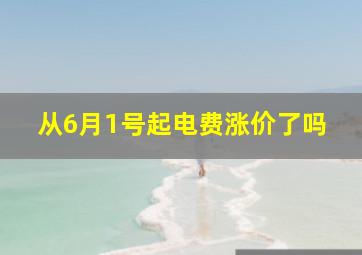 从6月1号起电费涨价了吗